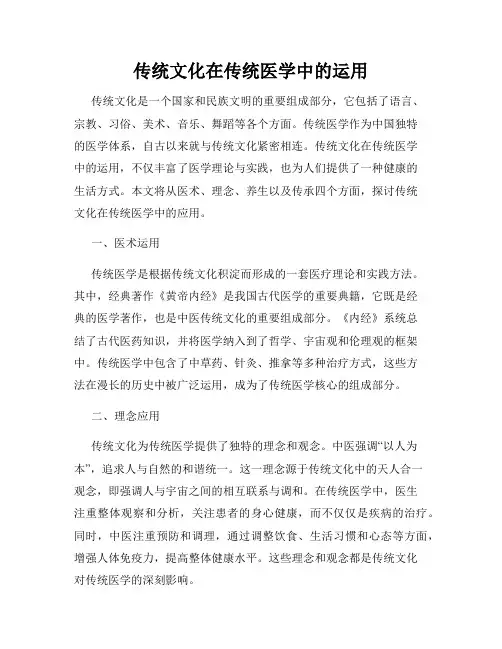 传统文化在传统医学中的运用

传统文化是一个国家和民族文明的重要组成部分，它包括了语言、宗教、习俗、美术、音乐、舞蹈等各个方面。传统医学作为中国独特的医学体系，自古以来就与传统文化紧密相连。传统文化在传统医学中的运用，不仅丰富了医学理论与实践，也为人们提供了一种健康的生活方式。本文将从医术、理念、养生以及传承四个方面，探讨传统文化在传统医学中的应用。

一、医术运用

传统医学是根据传统文化积淀而形成的一套医疗理论和实践方法。其中，经典著作《黄帝内经》是我国古代医学的重要典籍，它既是经典的医学著作，也是中医传统文化的重要组成部分。《内经》系统总结了古代医药知识，并将医学纳入到了哲学、宇宙观和伦理观的框架中。传统医学中包含了中草药、针灸、推拿等多种治疗方式，这些方法在漫长的历史中被广泛运用，成为了传统医学核心的组成部分。

二、理念应用

传统文化为传统医学提供了独特的理念和观念。中医强调“以人为本”，追求人与自然的和谐统一。这一理念源于传统文化中的天人合一观念，即强调人与宇宙之间的相互联系与调和。在传统医学中，医生注重整体观察和分析，关注患者的身心健康，而不仅仅是疾病的治疗。同时，中医注重预防和调理，通过调整饮食、生活习惯和心态等方面，增强人体免疫力，提高整体健康水平。这些理念和观念都是传统文化对传统医学的深刻影响。